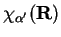 $\chi_{\alpha'}(\mathbf{R})$